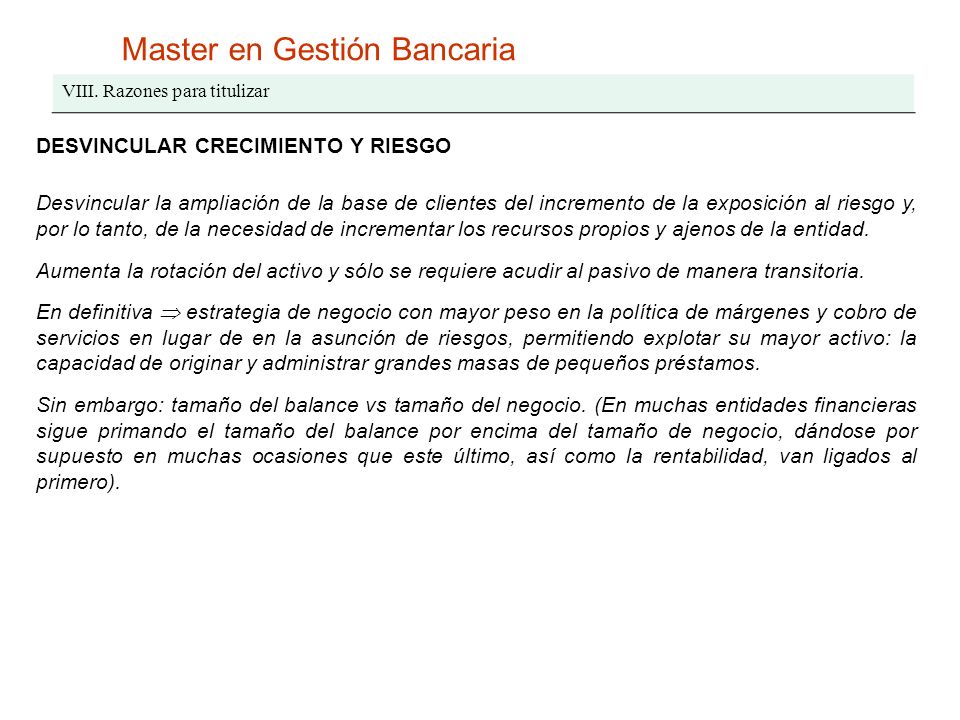 Master en Gestión Bancaria

VIII. Razones para titulizar

DESVINCULAR CRECIMIENTO Y RIESGO

Desvincular la ampliación de la base de clientes del incremento de la exposición al riesgo y, por lo tanto, de la necesidad de incrementar los recursos propios y ajenos de la entidad.

Aumenta la rotación del activo y sólo se requiere acudir al pasivo de manera transitoria.

En definitiva $\Rightarrow$ estrategia de negocio con mayor peso en la política de márgenes y cobro de servicios en lugar de en la asunción de riesgos, permitiendo explotar su mayor activo: la capacidad de originar y administrar grandes masas de pequeños préstamos.

Sin embargo: tamaño del balance vs tamaño del negocio. (En muchas entidades financieras sigue primando el tamaño del balance por encima del tamaño de negocio, dándose por supuesto en muchas ocasiones que este último, así como la rentabilidad, van ligados al primero).